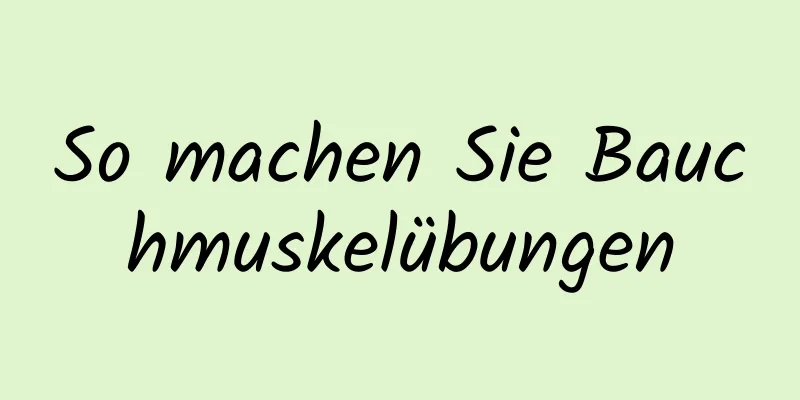 So machen Sie Bauchmuskelübungen